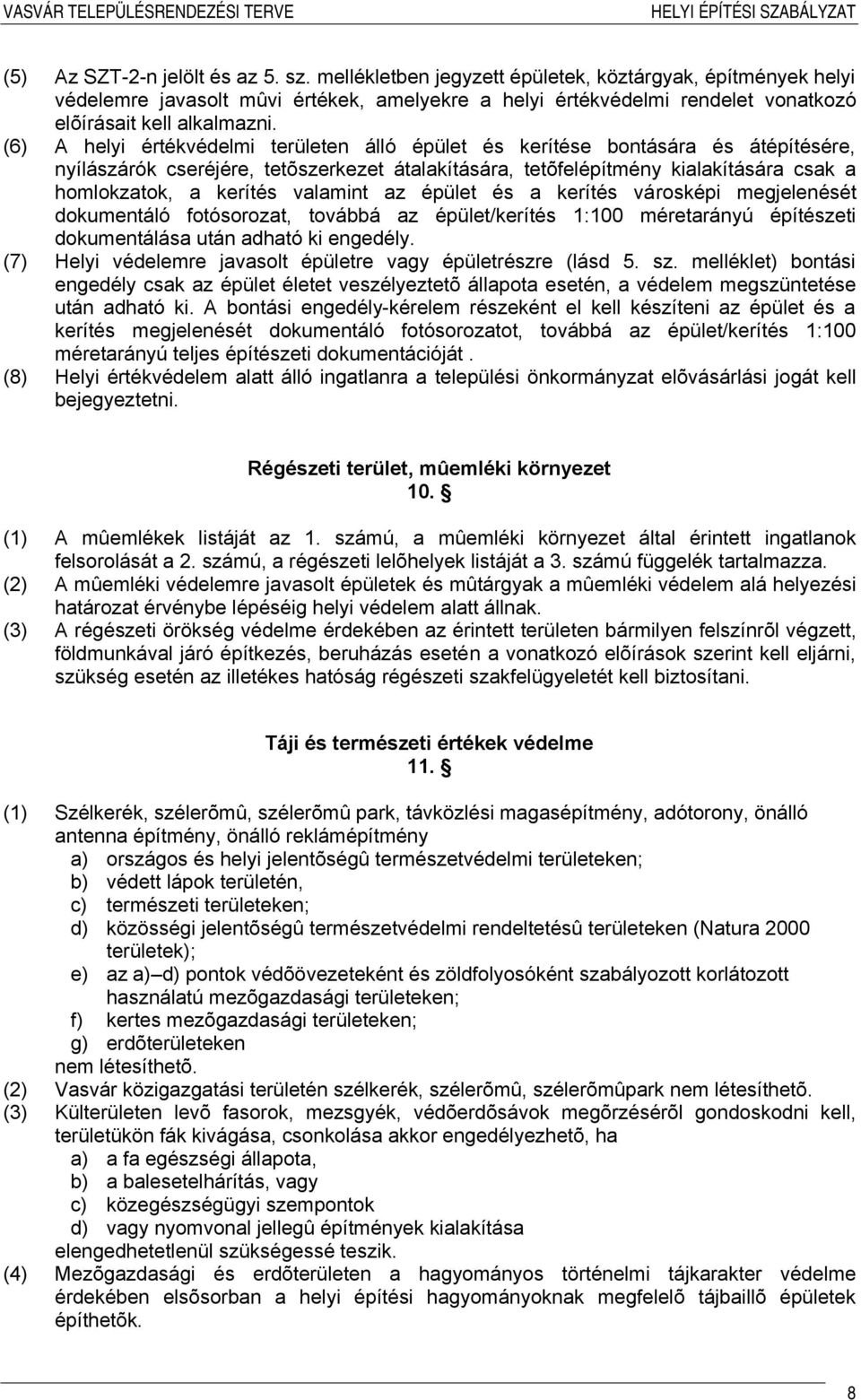 VASVÁR TELEPÜLÉSRENDEZÉSI TERVE HELYI ÉPÍTÉSI SZABÁLYZAT

(5) Az SZT-2-n jelölt és az 5. sz. mellékletben jegyzett épületek, köztárgyak, építmények helyi védelemre javasolt mûvi értékek, amelyekre a helyi értékvédelmi rendelet vonatkozó elõírásait kell alkalmazni.

(6) A helyi értékvédelmi területen álló épület és kerítése bontására és átépítésére, nyílászárók cseréjére, tetõszerkezet átalakítására, tetõfelépítmény kialakítására csak a homlokzatok, a kerítés valamint az épület és a kerítés városképi megjelenését dokumentáló fotósorozat, továbbá az épület/kerítés 1:100 méretarányú építészeti dokumentálása után adható ki engedély.

(7) Helyi védelemre javasolt épületre vagy épületrészre (lásd 5. sz. melléklet) bontási engedély csak az épület életet veszélyeztetõ állapota esetén, a védelem megszüntetése után adható ki. A bontási engedély-kérelem részeként el kell készíteni az épület és a kerítés megjelenését dokumentáló fotósorozatot, továbbá az épület/kerítés 1:100 méretarányú teljes építészeti dokumentációját .

(8) Helyi értékvédelem alatt álló ingatlanra a települési önkormányzat elõvásárlási jogát kell bejegyeztetni.

Régészeti terület, mûemléki környezet
10. §

(1) A mûemlékek listáját az 1. számú, a mûemléki környezet által érintett ingatlanok felsorolását a 2. számú, a régészeti lelõhelyek listáját a 3. számú függelék tartalmazza.

(2) A mûemléki védelemre javasolt épületek és mûtárgyak a mûemléki védelem alá helyezési határozat érvénybe lépéséig helyi védelem alatt állnak.

(3) A régészeti örökség védelme érdekében az érintett területen bármilyen felszínrõl végzett, földmunkával járó építkezés, beruházás esetén a vonatkozó elõírások szerint kell eljárni, szükség esetén az illetékes hatóság régészeti szakfelügyeletét kell biztosítani.

Táji és természeti értékek védelme
11. §

(1) Szélkerék, szélerõmû, szélerõmû park, távközlési magasépítmény, adótorony, önálló antenna építmény, önálló reklámépítmény
a) országos és helyi jelentõségû természetvédelmi területeken;
b) védett lápok területén,
c) természeti területeken;
d) közösségi jelentõségû természetvédelmi rendeltetésû területeken (Natura 2000 területek);
e) az a)–d) pontok védõövezeteként és zöldfolyosóként szabályozott korlátozott használatú mezõgazdasági területeken;
f) kertes mezõgazdasági területeken;
g) erdõterületeken
nem létesíthetõ.

(2) Vasvár közigazgatási területén szélkerék, szélerõmû, szélerõmûpark nem létesíthetõ.

(3) Külterületen levõ fasorok, mezsgyék, védõerdõsávok megõrzésérõl gondoskodni kell, területükön fák kivágása, csonkolása akkor engedélyezhetõ, ha
a) a fa egészségi állapota,
b) a balesetelhárítás, vagy
c) közegészségügyi szempontok
d) vagy nyomvonal jellegû építmények kialakítása
elengedhetetlenül szükségessé teszik.

(4) Mezõgazdasági és erdõterületen a hagyományos történelmi tájkarakter védelme érdekében elsõsorban a helyi építési hagyományoknak megfelelõ tájbaillõ épületek építhetõk.

8